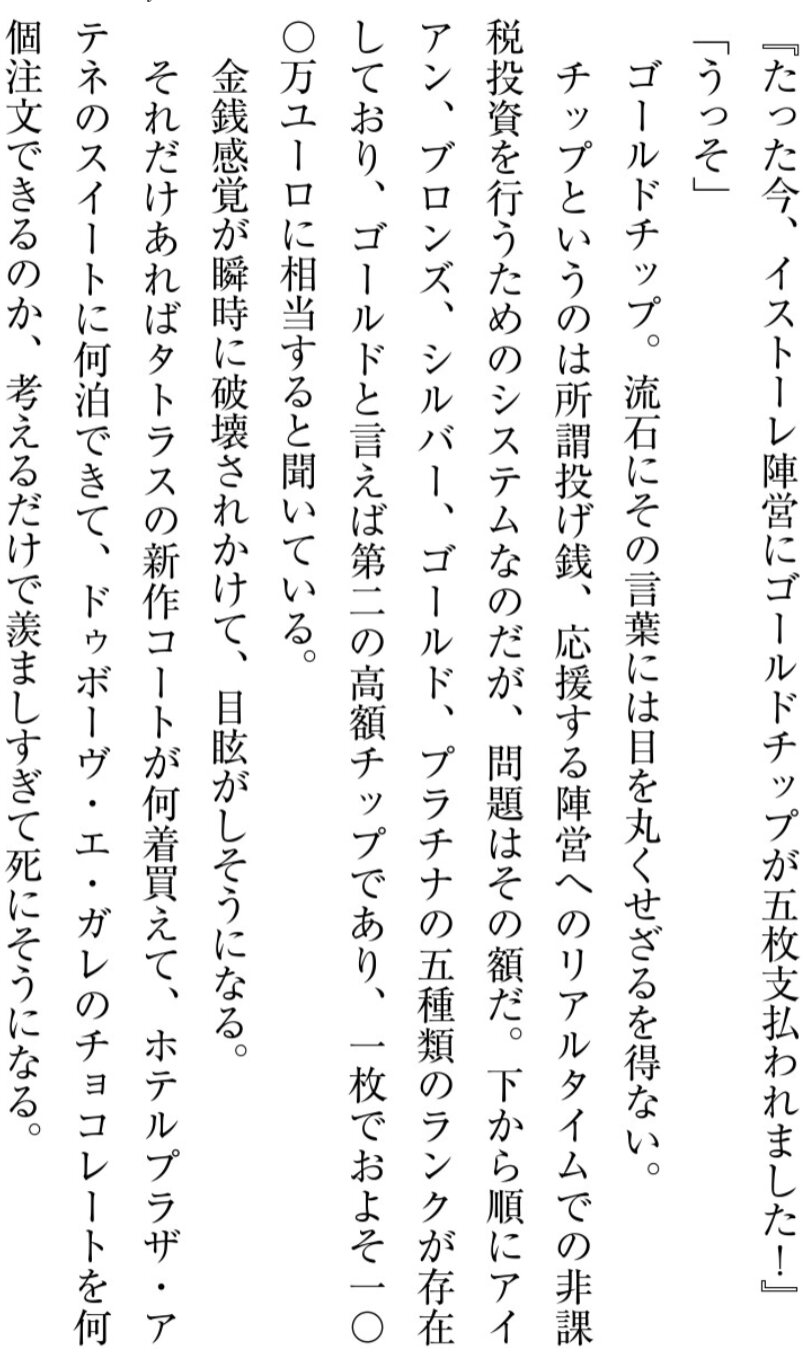 『たった今、イストーレ陣営にゴールドチップが五枚支払われました!』

「うっそ」

ゴールドチップ。流石にその言葉には目を丸くせざるを得ない。

チップというのは所謂投げ銭、応援する陣営へのリアルタイムでの非課税投資を行うためのシステムなのだが、問題はその額だ。下から順にアイアン、ブロンズ、シルバー、ゴールド、プラチナの五種類のランクが存在しており、ゴールドと言えば第二の高額チップであり、一枚でおよそ一〇〇万ユーロに相当すると聞いている。

金銭感覚が瞬時に破壊されかけて、目眩がしそうになる。

それだけあればタトラスの新作コートが何着買えて、ホテルプラザ・アテネのスイートに何泊できて、ドゥボーヴ・エ・ガレのチョコレートを何個注文できるのか、考えるだけで羨ましすぎて死にそうになる。